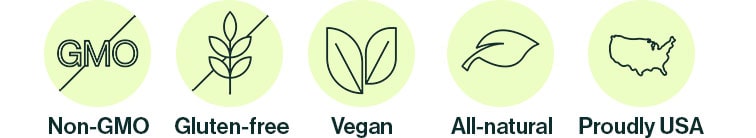 GMO

Non-GMO

Gluten-free

Vegan

All-natural

Proudly USA